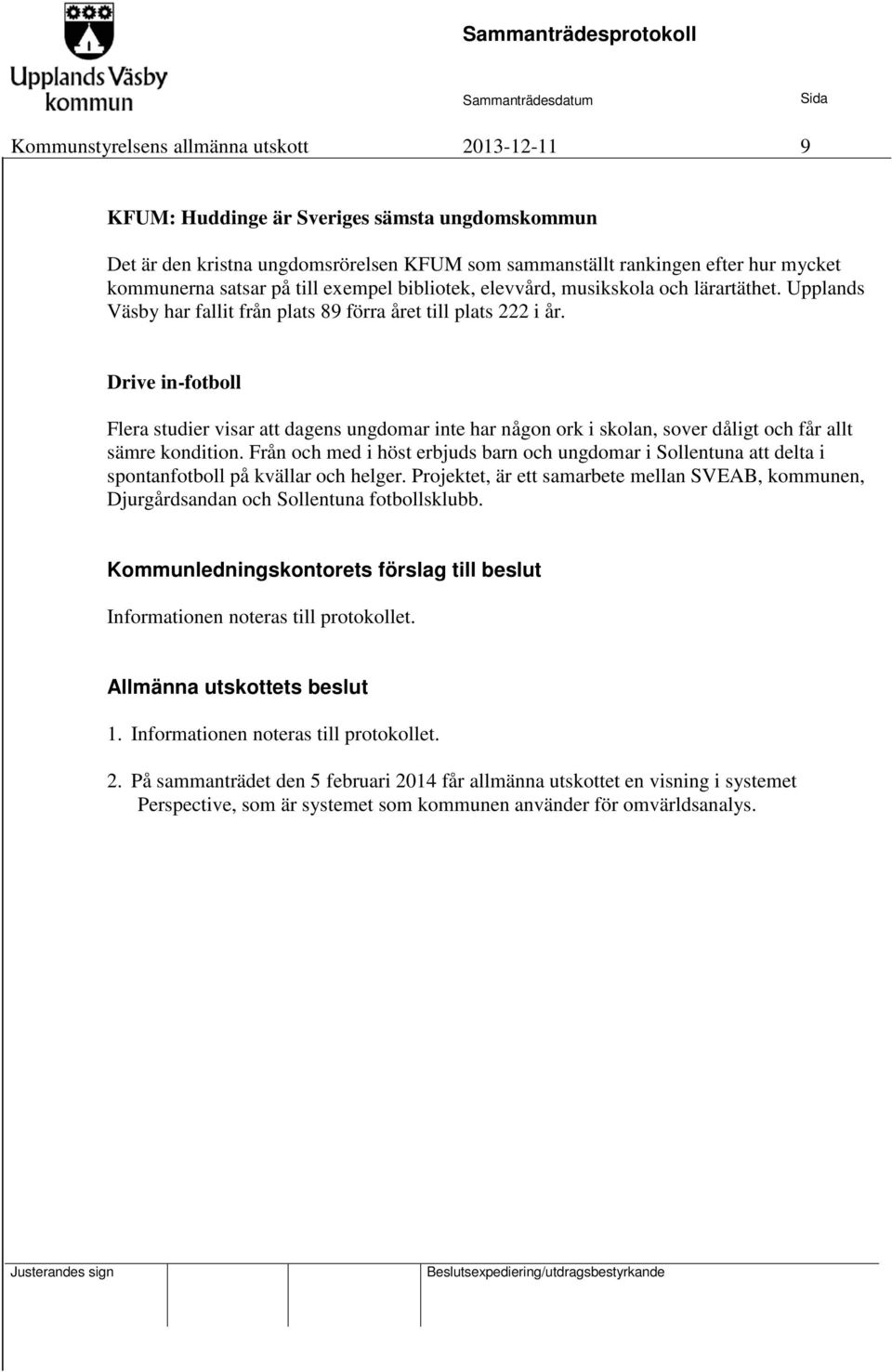 Upplands Väsby kommun

Sammanträdesprotokoll

Sammanträdesdatum

Sida

Kommunstyrelsens allmänna utskott

2013-12-11

9

KFUM: Huddinge är Sveriges sämsta ungdomskommun

Det är den kristna ungdomsrörelsen KFUM som sammanställt rankingen efter hur mycket kommunerna satsar på till exempel bibliotek, elevvård, musikskola och lärartäthet. Upplands Väsby har fallit från plats 89 förra året till plats 222 i år.

Drive in-fotboll

Flera studier visar att dagens ungdomar inte har någon ork i skolan, sover dåligt och får allt sämre kondition. Från och med i höst erbjuds barn och ungdomar i Sollentuna att delta i spontanfotboll på kvällar och helger. Projektet, är ett samarbete mellan SVEAB, kommunen, Djurgårdsandan och Sollentuna fotbollsklubb.

Kommunledningskontorets förslag till beslut

Informationen noteras till protokollet.

Allmänna utskottets beslut

1. Informationen noteras till protokollet.

2. På sammanträdet den 5 februari 2014 får allmänna utskottet en visning i systemet Perspective, som är systemet som kommunen använder för omvärldsanalys.

Justerandes sign

Beslutsexpediering/utdragsbestyrkande